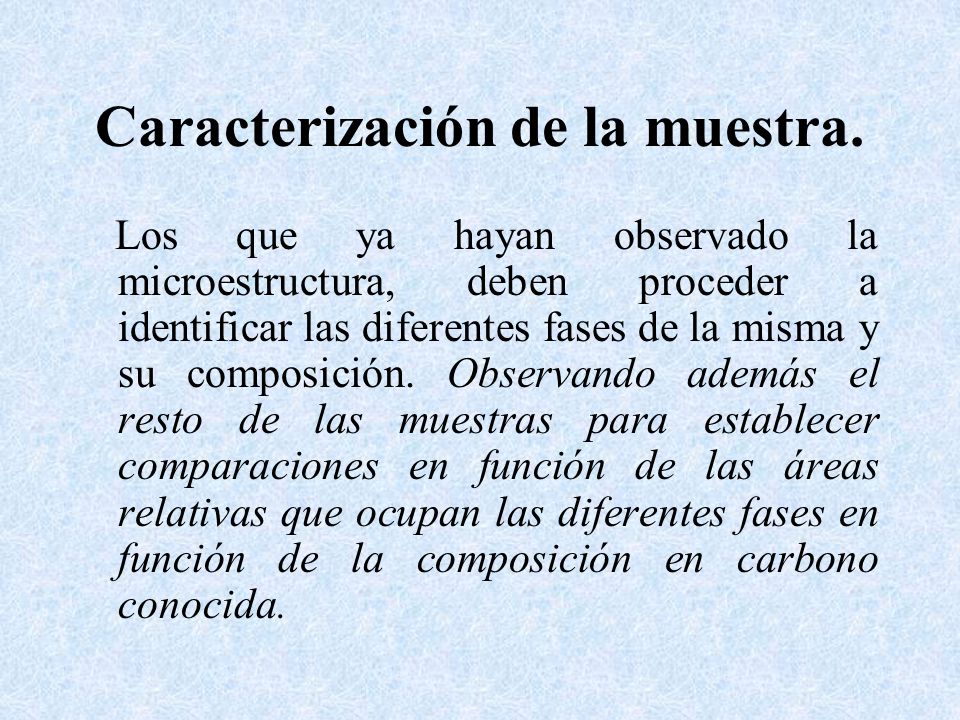 Caracterización de la muestra.

Los que ya hayan observado la microestructura, deben proceder a identificar las diferentes fases de la misma y su composición. Observando además el resto de las muestras para establecer comparaciones en función de las áreas relativas que ocupan las diferentes fases en función de la composición en carbono conocida.